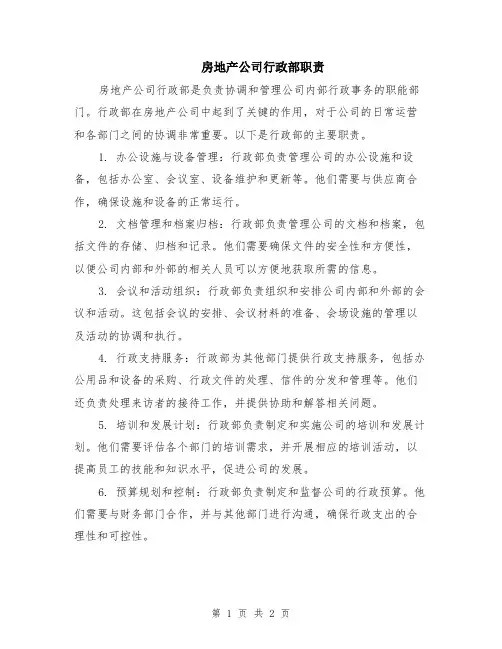 房地产公司行政部职责

房地产公司行政部是负责协调和管理公司内部行政事务的职能部门。行政部在房地产公司中起到了关键的作用，对于公司的日常运营和各部门之间的协调非常重要。以下是行政部的主要职责。

1. 办公设施与设备管理：行政部负责管理公司的办公设施和设备，包括办公室、会议室、设备维护和更新等。他们需要与供应商合作，确保设施和设备的正常运行。

2. 文档管理和档案归档：行政部负责管理公司的文档和档案，包括文件的存储、归档和记录。他们需要确保文件的安全性和方便性，以便公司内部和外部的相关人员可以方便地获取所需的信息。

3. 会议和活动组织：行政部负责组织和安排公司内部和外部的会议和活动。这包括会议的安排、会议材料的准备、会场设施的管理以及活动的协调和执行。

4. 行政支持服务：行政部为其他部门提供行政支持服务，包括办公用品和设备的采购、行政文件的处理、信件的分发和管理等。他们还负责处理来访者的接待工作，并提供协助和解答相关问题。

5. 培训和发展计划：行政部负责制定和实施公司的培训和发展计划。他们需要评估各个部门的培训需求，并开展相应的培训活动，以提高员工的技能和知识水平，促进公司的发展。

6. 预算规划和控制：行政部负责制定和监督公司的行政预算。他们需要与财务部门合作，并与其他部门进行沟通，确保行政支出的合理性和可控性。

第 1 页 共 2 页